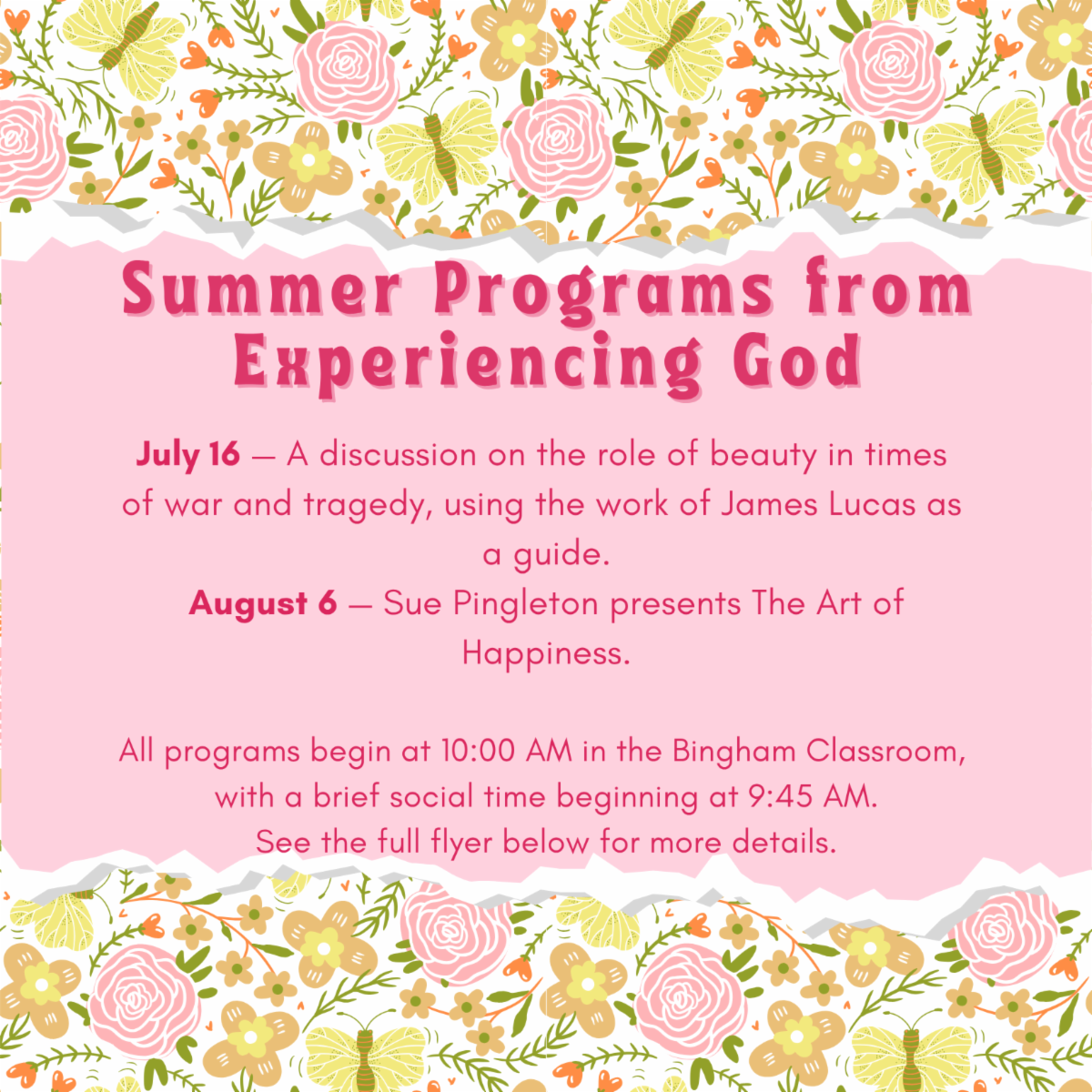 Summer Programs from Experiencing God

July 16 — A discussion on the role of beauty in times of war and tragedy, using the work of James Lucas as a guide.

August 6 — Sue Pingleton presents The Art of Happiness.

All programs begin at 10:00 AM in the Bingham Classroom, with a brief social time beginning at 9:45 AM.
See the full flyer below for more details.